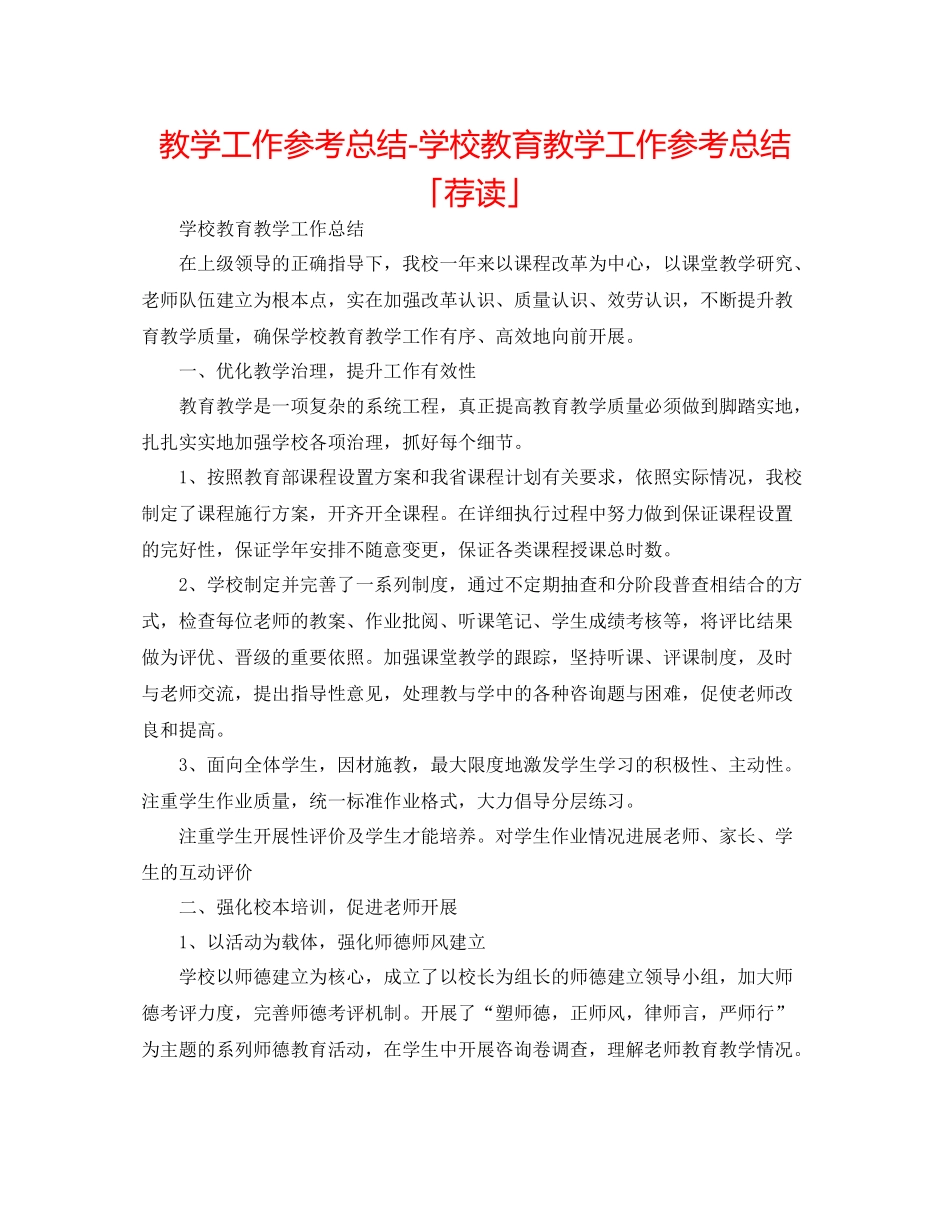 教学工作参考总结-学校教育教学工作参考总结「荐读」

学校教育教学工作总结

在上级领导的正确指导下，我校一年来以课程改革为中心，以课堂教学研究、老师队伍建立为根本点，实在加强改革认识、质量认识、效劳认识，不断提升教育教学质量，确保学校教育教学工作有序、高效地向前开展。

一、优化教学治理，提升工作有效性

教育教学是一项复杂的系统工程，真正提高教育教学质量必须做到脚踏实地，扎扎实实地加强学校各项治理，抓好每个细节。

1、按照教育部课程设置方案和我省课程计划有关要求，依照实际情况，我校制定了课程施行方案，开齐开全课程。在详细执行过程中努力做到保证课程设置的完好性，保证学年安排不随意变更，保证各类课程授课总时数。

2、学校制定并完善了一系列制度，通过不定期抽查和分阶段普查相结合的方式，检查每位老师的教案、作业批阅、听课笔记、学生成绩考核等，将评比结果做为评优、晋级的重要依照。加强课堂教学的跟踪，坚持听课、评课制度，及时与老师交流，提出指导性意见，处理教与学中的各种咨询题与困难，促使老师改良和提高。

3、面向全体学生，因材施教，最大限度地激发学生学习的积极性、主动性。注重学生作业质量，统一标准作业格式，大力倡导分层练习。

注重学生开展性评价及学生才能培养。对学生作业情况进展老师、家长、学生的互动评价

二、强化校本培训，促进老师开展

1、以活动为载体，强化师德师风建立

学校以师德建立为核心，成立了以校长为组长的师德建立领导小组，加大师德考评力度，完善师德考评机制。开展了“塑师德，正师风，律师言，严师行”为主题的系列师德教育活动，在学生中开展咨询卷调查，理解老师教育教学情况。